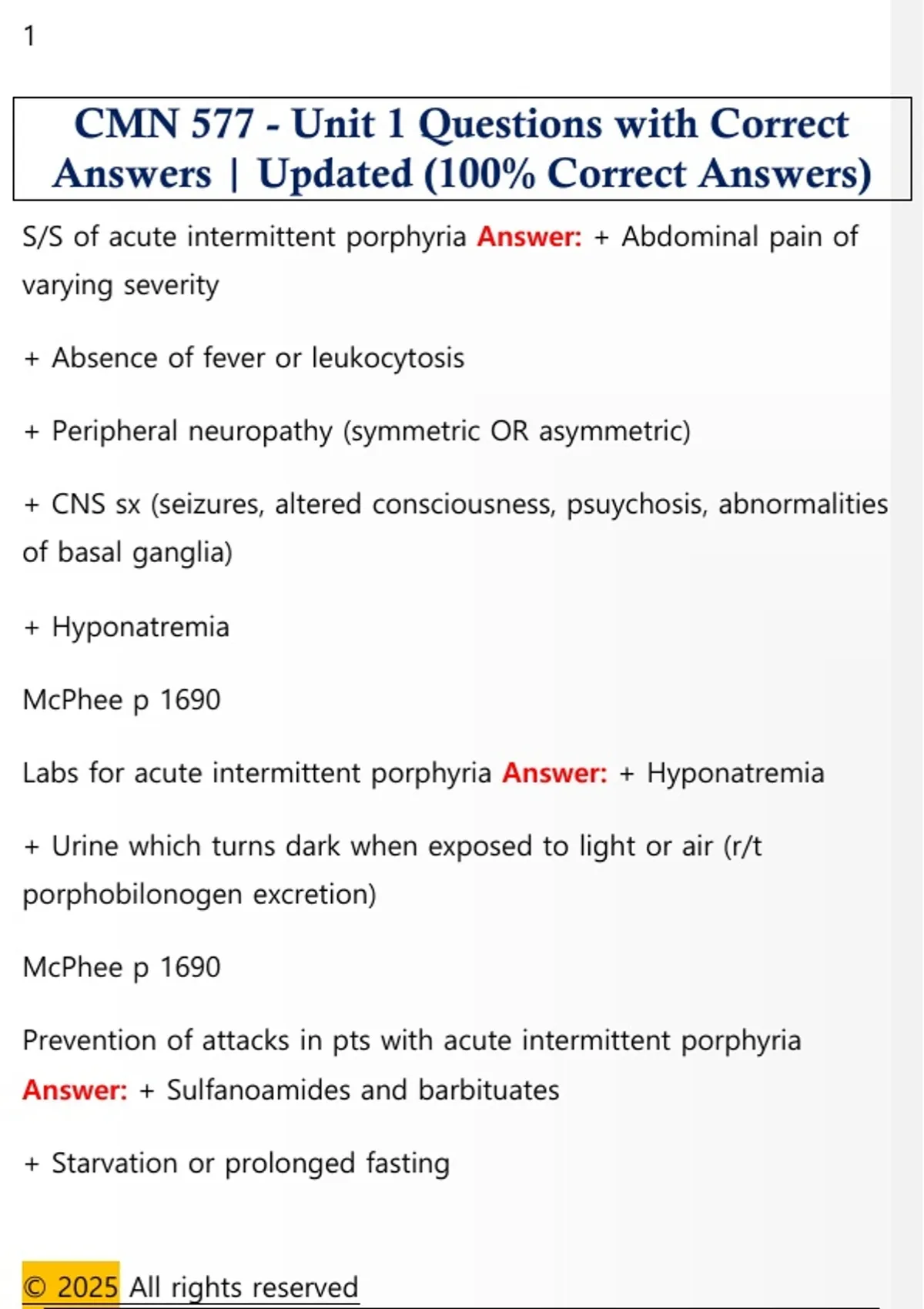 1

CMN 577 - Unit 1 Questions with Correct Answers | Updated (100% Correct Answers)

S/S of acute intermittent porphyria Answer: + Abdominal pain of varying severity

+ Absence of fever or leukocytosis

+ Peripheral neuropathy (symmetric OR asymmetric)

+ CNS sx (seizures, altered consciousness, psuychosis, abnormalities of basal ganglia)

+ Hyponatremia

McPhee p 1690

Labs for acute intermittent porphyria Answer: + Hyponatremia

+ Urine which turns dark when exposed to light or air (r/t porphobilonogen excretion)

McPhee p 1690

Prevention of attacks in pts with acute intermittent porphyria Answer: + Sulfanoamides and barbituates

+ Starvation or prolonged fasting

© 2025 All rights reserved